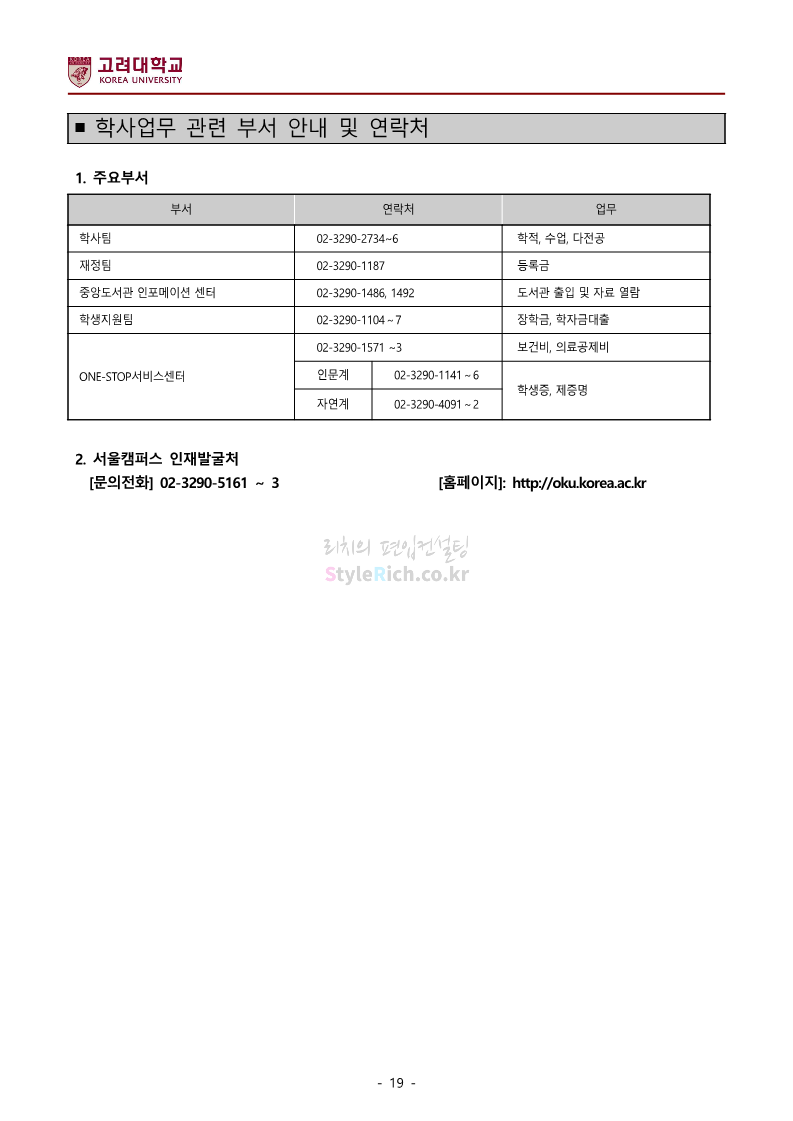 고려대학교
KOREA UNIVERSITY

■ 학사업무 관련 부서 안내 및 연락처

1. 주요부서

| 부서 | 연락처 | | 업무 |
|---|---|---|---|
| 학사팀 | 02-3290-2734~6 | | 학적, 수업, 다전공 |
| 재정팀 | 02-3290-1187 | | 등록금 |
| 중앙도서관 인포메이션 센터 | 02-3290-1486, 1492 | | 도서관 출입 및 자료 열람 |
| 학생지원팀 | 02-3290-1104 ~ 7 | | 장학금, 학자금대출 |
| ONE-STOP서비스센터 | 02-3290-1571 ~3 | | 보건비, 의료공제비 |
| | 인문계 | 02-3290-1141 ~ 6 | 학생증, 제증명 |
| | 자연계 | 02-3290-4091 ~ 2 | |

2. 서울캠퍼스 인재발굴처
[문의전화] 02-3290-5161 ~ 3 [홈페이지]: http://oku.korea.ac.kr

리치의 편입컨설팅
StyleRich.co.kr

- 19 -